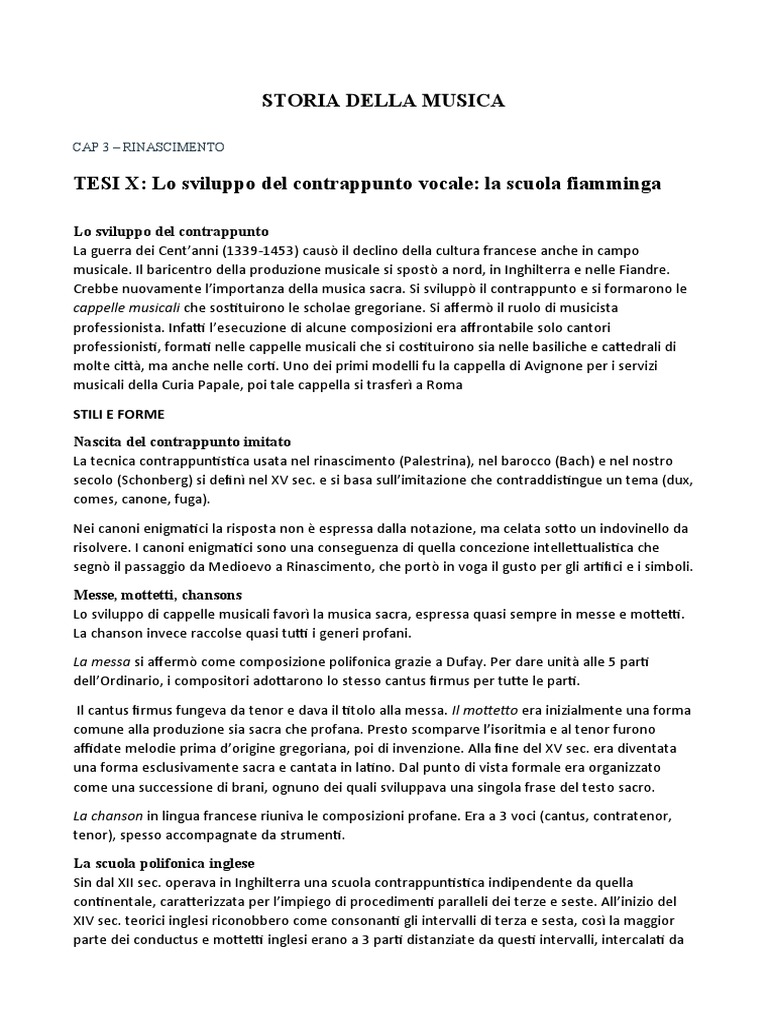 STORIA DELLA MUSICA

CAP 3 – RINASCIMENTO

TESI X: Lo sviluppo del contrappunto vocale: la scuola fiamminga

Lo sviluppo del contrappunto
La guerra dei Cent'anni (1339-1453) causò il declino della cultura francese anche in campo musicale. Il baricentro della produzione musicale si spostò a nord, in Inghilterra e nelle Fiandre. Crebbe nuovamente l'importanza della musica sacra. Si sviluppò il contrappunto e si formarono le cappelle musicali che sostituirono le scholae gregoriane. Si affermò il ruolo di musicista professionista. Infatti l'esecuzione di alcune composizioni era affrontabile solo cantori professionisti, formati nelle cappelle musicali che si costituirono sia nelle basiliche e cattedrali di molte città, ma anche nelle corti. Uno dei primi modelli fu la cappella di Avignone per i servizi musicali della Curia Papale, poi tale cappella si trasferì a Roma

STILI E FORME

Nascita del contrappunto imitato
La tecnica contrappuntistica usata nel rinascimento (Palestrina), nel barocco (Bach) e nel nostro secolo (Schonberg) si definì nel XV sec. e si basa sull'imitazione che contraddistingue un tema (dux, comes, canone, fuga).

Nei canoni enigmatici la risposta non è espressa dalla notazione, ma celata sotto un indovinello da risolvere. I canoni enigmatici sono una conseguenza di quella concezione intellettualistica che segnò il passaggio da Medioevo a Rinascimento, che portò in voga il gusto per gli artifici e i simboli.

Messe, mottetti, chansons
Lo sviluppo di cappelle musicali favorì la musica sacra, espressa quasi sempre in messe e mottetti. La chanson invece raccolse quasi tutti i generi profani.

La messa si affermò come composizione polifonica grazie a Dufay. Per dare unità alle 5 parti dell'Ordinario, i compositori adottarono lo stesso cantus firmus per tutte le parti.

Il cantus firmus fungeva da tenor e dava il titolo alla messa. Il mottetto era inizialmente una forma comune alla produzione sia sacra che profana. Presto scomparve l'isoritmia e al tenor furono affidate melodie prima d'origine gregoriana, poi di invenzione. Alla fine del XV sec. era diventata una forma esclusivamente sacra e cantata in latino. Dal punto di vista formale era organizzato come una successione di brani, ognuno dei quali sviluppava una singola frase del testo sacro.

La chanson in lingua francese riuniva le composizioni profane. Era a 3 voci (cantus, contratenor, tenor), spesso accompagnate da strumenti.

La scuola polifonica inglese
Sin dal XII sec. operava in Inghilterra una scuola contrappuntistica indipendente da quella continentale, caratterizzata per l'impiego di procedimenti paralleli dei terze e seste. All'inizio del XIV sec. teorici inglesi riconobbero come consonanti gli intervalli di terza e sesta, così la maggior parte dei conductus e mottetti inglesi erano a 3 parti distanziate da questi intervalli, intercalati da